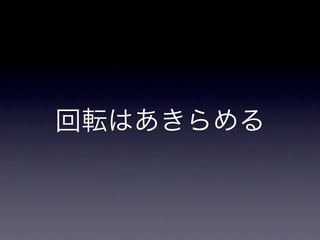 回転はあきらめる